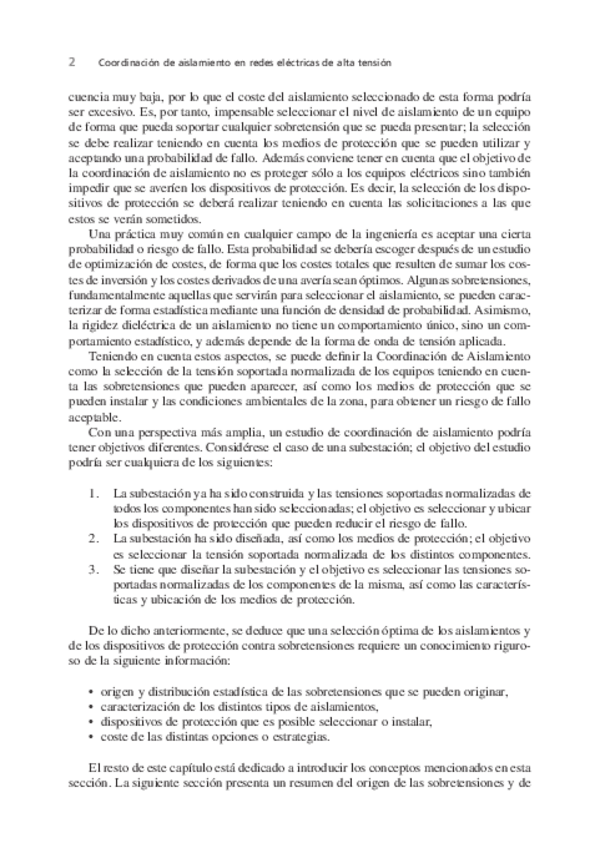 2 Coordinación de aislamiento en redes eléctricas de alta tensión

cuencia muy baja, por lo que el coste del aislamiento seleccionado de esta forma podría ser excesivo. Es, por tanto, impensable seleccionar el nivel de aislamiento de un equipo de forma que pueda soportar cualquier sobretensión que se pueda presentar; la selección se debe realizar teniendo en cuenta los medios de protección que se pueden utilizar y aceptando una probabilidad de fallo. Además conviene tener en cuenta que el objetivo de la coordinación de aislamiento no es proteger sólo a los equipos eléctricos sino también impedir que se averíen los dispositivos de protección. Es decir, la selección de los dispositivos de protección se deberá realizar teniendo en cuenta las solicitaciones a las que estos se verán sometidos.

Una práctica muy común en cualquier campo de la ingeniería es aceptar una cierta probabilidad o riesgo de fallo. Esta probabilidad se debería escoger después de un estudio de optimización de costes, de forma que los costes totales que resulten de sumar los costes de inversión y los costes derivados de una avería sean óptimos. Algunas sobretensiones, fundamentalmente aquellas que servirán para seleccionar el aislamiento, se pueden caracterizar de forma estadística mediante una función de densidad de probabilidad. Asimismo, la rigidez dieléctrica de un aislamiento no tiene un comportamiento único, sino un comportamiento estadístico, y además depende de la forma de onda de tensión aplicada.

Teniendo en cuenta estos aspectos, se puede definir la Coordinación de Aislamiento como la selección de la tensión soportada normalizada de los equipos teniendo en cuenta las sobretensiones que pueden aparecer, así como los medios de protección que se pueden instalar y las condiciones ambientales de la zona, para obtener un riesgo de fallo aceptable.

Con una perspectiva más amplia, un estudio de coordinación de aislamiento podría tener objetivos diferentes. Considérese el caso de una subestación; el objetivo del estudio podría ser cualquiera de los siguientes:

1. La subestación ya ha sido construida y las tensiones soportadas normalizadas de todos los componentes han sido seleccionadas; el objetivo es seleccionar y ubicar los dispositivos de protección que pueden reducir el riesgo de fallo.
2. La subestación ha sido diseñada, así como los medios de protección; el objetivo es seleccionar la tensión soportada normalizada de los distintos componentes.
3. Se tiene que diseñar la subestación y el objetivo es seleccionar las tensiones soportadas normalizadas de los componentes de la misma, así como las características y ubicación de los medios de protección.

De lo dicho anteriormente, se deduce que una selección óptima de los aislamientos y de los dispositivos de protección contra sobretensiones requiere un conocimiento riguroso de la siguiente información:

• origen y distribución estadística de las sobretensiones que se pueden originar,
• caracterización de los distintos tipos de aislamientos,
• dispositivos de protección que es posible seleccionar o instalar,
• coste de las distintas opciones o estrategias.

El resto de este capítulo está dedicado a introducir los conceptos mencionados en esta sección. La siguiente sección presenta un resumen del origen de las sobretensiones y de